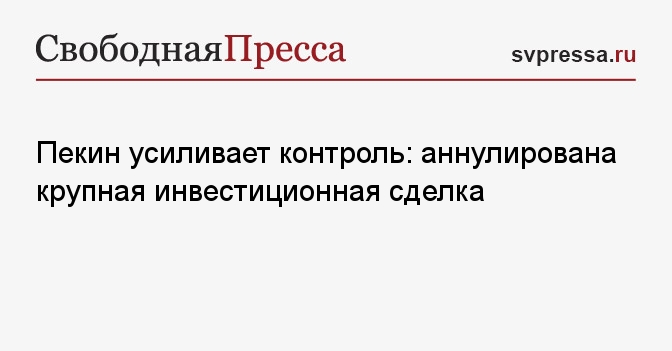 СвободнаяПресса

svpressa.ru

Пекин усиливает контроль: аннулирована крупная инвестиционная сделка